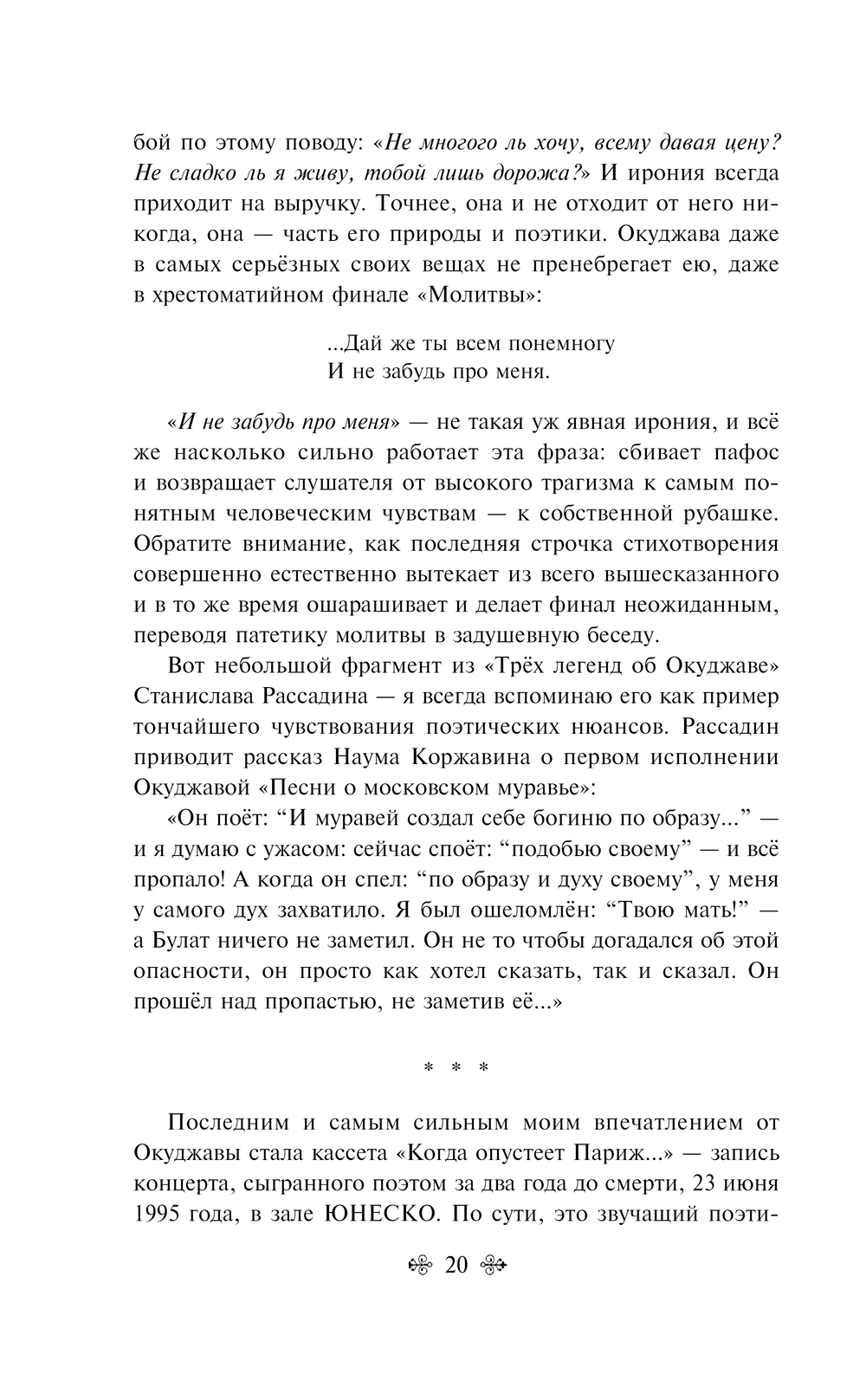 бой по этому поводу: «Не многого ль хочу, всему давая цену? Не сладко ль я живу, тобой лишь дорожа?» И ирония всегда приходит на выручку. Точнее, она и не отходит от него никогда, она — часть его природы и поэтики. Окуджава даже в самых серьёзных своих вещах не пренебрегает ею, даже в хрестоматийном финале «Молитвы»:

...Дай же ты всем понемногу
И не забудь про меня.

«И не забудь про меня» — не такая уж явная ирония, и всё же насколько сильно работает эта фраза: сбивает пафос и возвращает слушателя от высокого трагизма к самым понятным человеческим чувствам — к собственной рубашке. Обратите внимание, как последняя строчка стихотворения совершенно естественно вытекает из всего вышесказанного и в то же время ошарашивает и делает финал неожиданным, переводя патетику молитвы в задушевную беседу.

Вот небольшой фрагмент из «Трёх легенд об Окуджаве» Станислава Рассадина — я всегда вспоминаю его как пример тончайшего чувствования поэтических нюансов. Рассадин приводит рассказ Наума Коржавина о первом исполнении Окуджавой «Песни о московском муравье»:

«Он поёт: “И муравей создал себе богиню по образу...” — и я думаю с ужасом: сейчас споёт: “подобью своему” — и всё пропало! А когда он спел: “по образу и духу своему”, у меня у самого дух захватило. Я был ошеломлён: “Твою мать!” — а Булат ничего не заметил. Он не то чтобы догадался об этой опасности, он просто как хотел сказать, так и сказал. Он прошёл над пропастью, не заметив её...»

* * *

Последним и самым сильным моим впечатлением от Окуджавы стала кассета «Когда опустеет Париж...» — запись концерта, сыгранного поэтом за два года до смерти, 23 июня 1995 года, в зале ЮНЕСКО. По сути, это звучащий поэти-

20